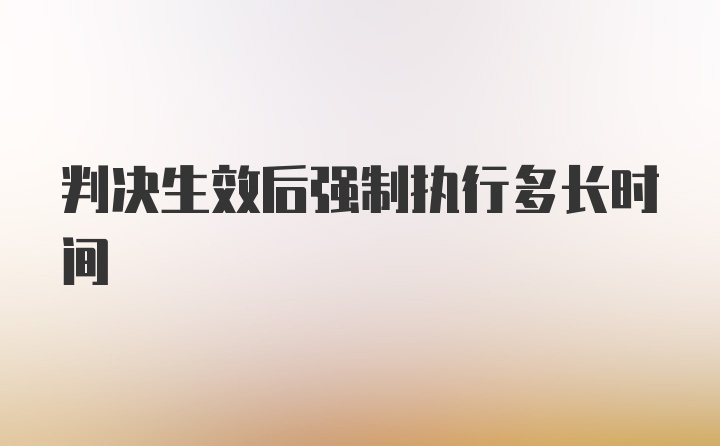 判决生效后强制执行多长时间